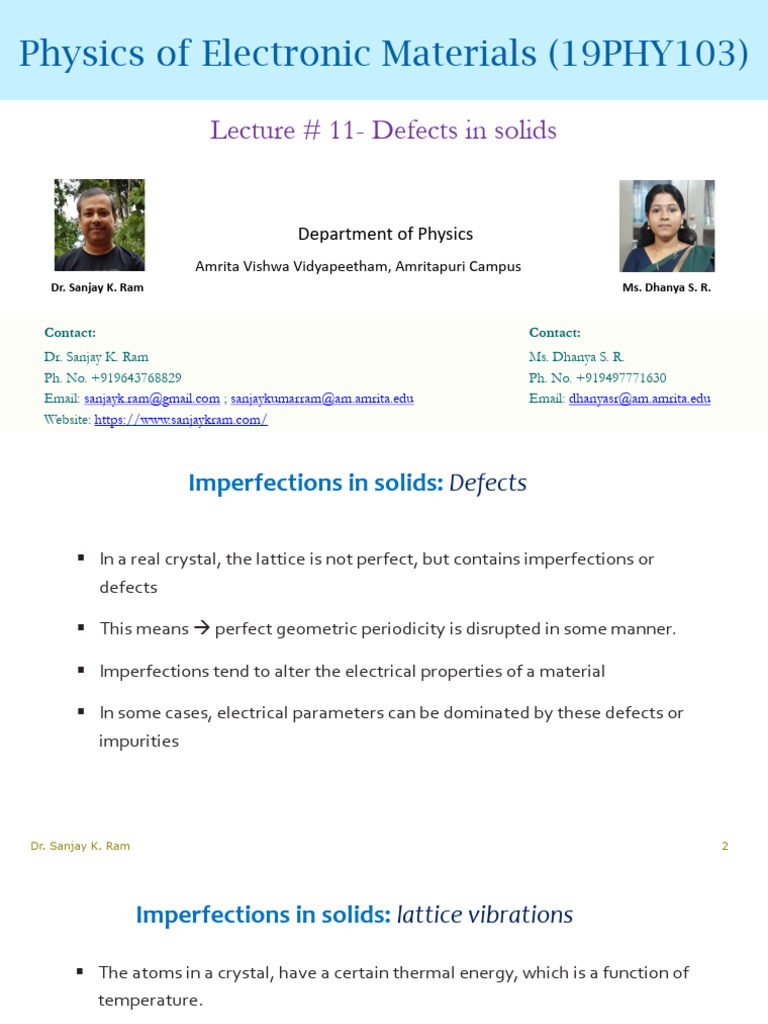 Physics of Electronic Materials (19PHY103)

Lecture # 11- Defects in solids

Department of Physics

Amrita Vishwa Vidyapeetham, Amritapuri Campus

Dr. Sanjay K. Ram

Ms. Dhanya S. R.

Contact:
Dr. Sanjay K. Ram
Ph. No. +919643768829
Email: sanjayk.ram@gmail.com ; sanjaykumarram@am.amrita.edu
Website: https://www.sanjaykram.com/

Contact:
Ms. Dhanya S. R.
Ph. No. +919497771630
Email: dhanyasr@am.amrita.edu

Imperfections in solids: Defects

▪ In a real crystal, the lattice is not perfect, but contains imperfections or defects

▪ This means → perfect geometric periodicity is disrupted in some manner.

▪ Imperfections tend to alter the electrical properties of a material

▪ In some cases, electrical parameters can be dominated by these defects or impurities

Dr. Sanjay K. Ram

2

Imperfections in solids: lattice vibrations

▪ The atoms in a crystal, have a certain thermal energy, which is a function of temperature.